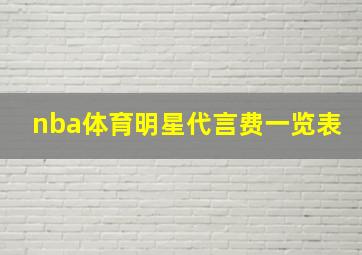 nba体育明星代言费一览表